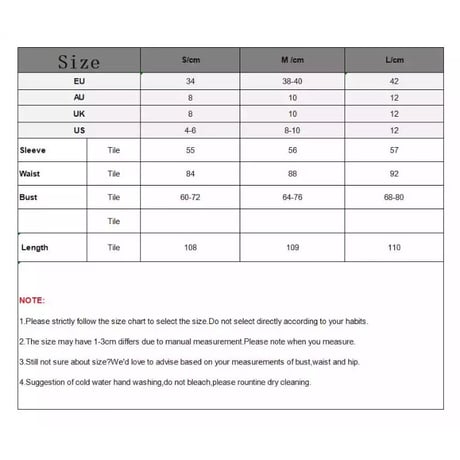 | Size | | S/cm | M /cm | L/cm |
|---|---|---|---|---|
| EU | | 34 | 38-40 | 42 |
| AU | | 8 | 10 | 12 |
| UK | | 8 | 10 | 12 |
| US | | 4-6 | 8-10 | 12 |
| Sleeve | Tile | 55 | 56 | 57 |
| Waist | Tile | 84 | 88 | 92 |
| Bust | Tile | 60-72 | 64-76 | 68-80 |
| | Tile | | | |
| Length | Tile | 108 | 109 | 110 |

NOTE:

1.Please strictly follow the size chart to select the size.Do not select directly according to your habits.

2.The size may have 1-3cm differs due to manual measurement.Please note when you measure.

3.Still not sure about size?We'd love to advise based on your measurements of bust,waist and hip.

4.Suggestion of cold water hand washing,do not bleach,please rountine dry cleaning.